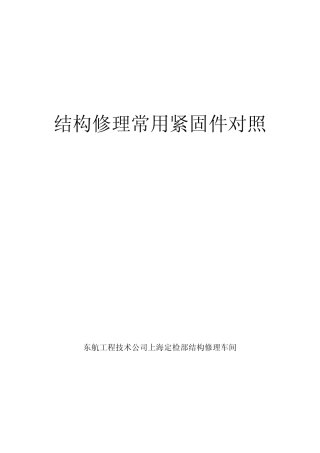 结构修理常用紧固件对照

东航工程技术公司上海定检部结构修理车间